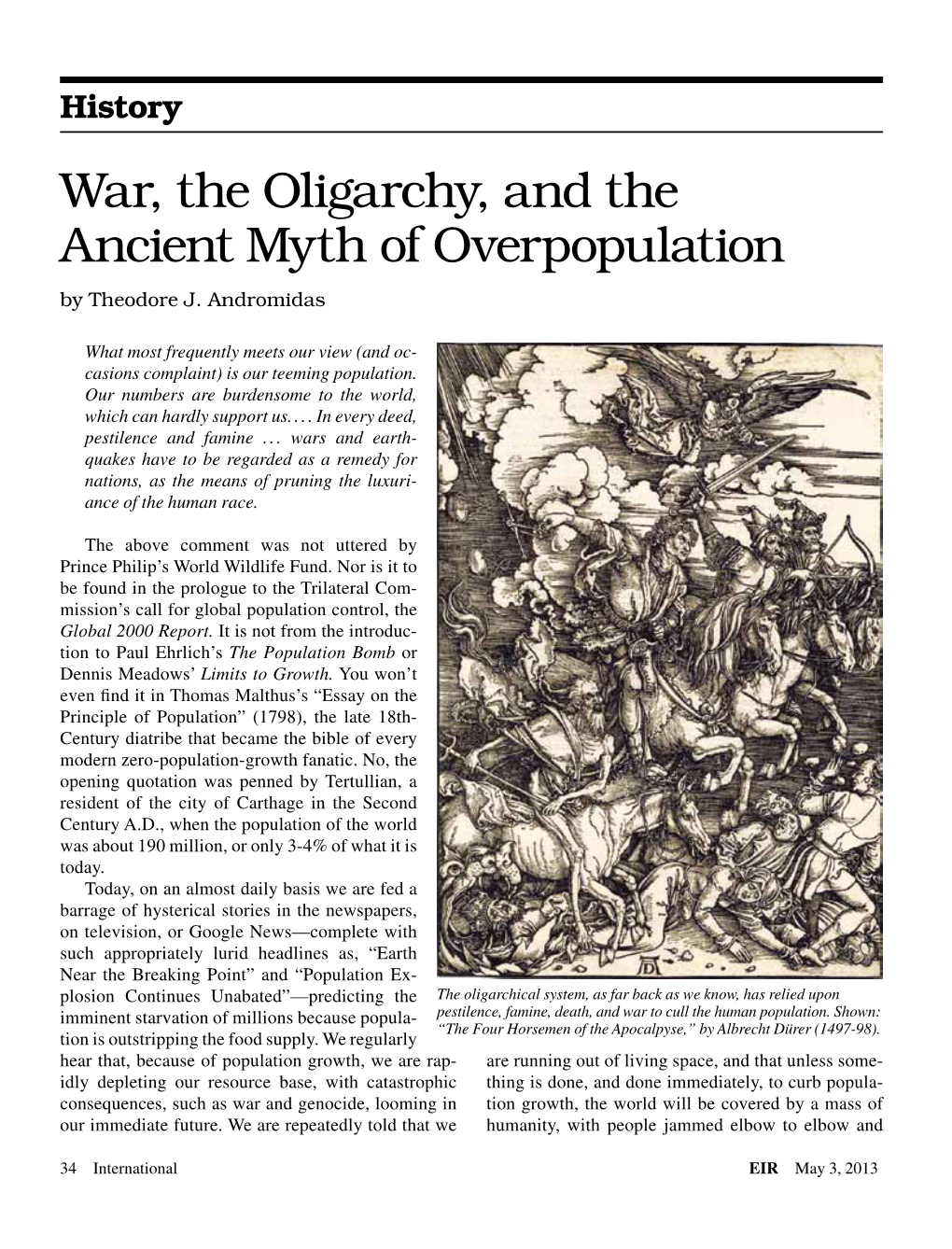 History

War, the Oligarchy, and the Ancient Myth of Overpopulation

by Theodore J. Andromidas

What most frequently meets our view (and occasions complaint) is our teeming population. Our numbers are burdensome to the world, which can hardly support us. . . . In every deed, pestilence and famine . . . wars and earthquakes have to be regarded as a remedy for nations, as the means of pruning the luxuriance of the human race.

The above comment was not uttered by Prince Philip's World Wildlife Fund. Nor is it to be found in the prologue to the Trilateral Commission's call for global population control, the Global 2000 Report. It is not from the introduction to Paul Ehrlich's The Population Bomb or Dennis Meadows' Limits to Growth. You won't even find it in Thomas Malthus's "Essay on the Principle of Population" (1798), the late 18th-Century diatribe that became the bible of every modern zero-population-growth fanatic. No, the opening quotation was penned by Tertullian, a resident of the city of Carthage in the Second Century A.D., when the population of the world was about 190 million, or only 3-4% of what it is today.

Today, on an almost daily basis we are fed a barrage of hysterical stories in the newspapers, on television, or Google News—complete with such appropriately lurid headlines as, "Earth Near the Breaking Point" and "Population Explosion Continues Unabated"—predicting the imminent starvation of millions because population is outstripping the food supply. We regularly hear that, because of population growth, we are rapidly depleting our resource base, with catastrophic consequences, such as war and genocide, looming in our immediate future. We are repeatedly told that we are running out of living space, and that unless something is done, and done immediately, to curb population growth, the world will be covered by a mass of humanity, with people jammed elbow to elbow and

The oligarchical system, as far back as we know, has relied upon pestilence, famine, death, and war to cull the human population. Shown: "The Four Horsemen of the Apocalpyse," by Albrecht Dürer (1497-98).

34 International EIR May 3, 2013